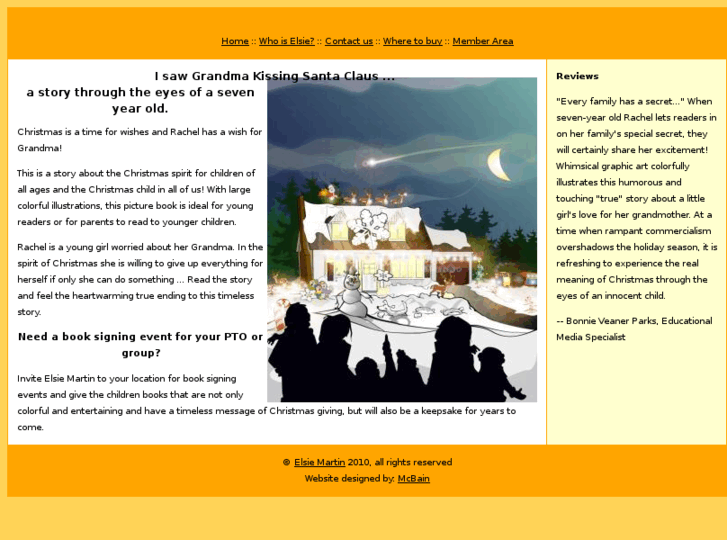 Home :: Who is Elsie? :: Contact us :: Where to buy :: Member Area

I saw Grandma Kissing Santa Claus ...
a story through the eyes of a seven year old.

Christmas is a time for wishes and Rachel has a wish for Grandma!

This is a story about the Christmas spirit for children of all ages and the Christmas child in all of us! With large colorful illustrations, this picture book is ideal for young readers or for parents to read to younger children.

Rachel is a young girl worried about her Grandma. In the spirit of Christmas she is willing to give up everything for herself if only she can do something ... Read the story and feel the heartwarming true ending to this timeless story.

Need a book signing event for your PTO or group?

Invite Elsie Martin to your location for book signing events and give the children books that are not only colorful and entertaining and have a timeless message of Christmas giving, but will also be a keepsake for years to come.

Reviews

"Every family has a secret..." When seven-year old Rachel lets readers in on her family's special secret, they will certainly share her excitement! Whimsical graphic art colorfully illustrates this humorous and touching "true" story about a little girl's love for her grandmother. At a time when rampant commercialism overshadows the holiday season, it is refreshing to experience the real meaning of Christmas through the eyes of an innocent child.

-- Bonnie Veaner Parks, Educational Media Specialist

© Elsie Martin 2010, all rights reserved
Website designed by: McBain